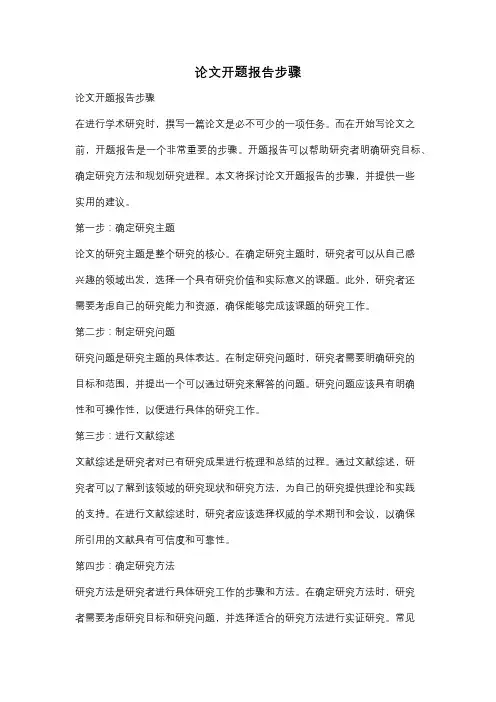 论文开题报告步骤

论文开题报告步骤

在进行学术研究时，撰写一篇论文是必不可少的一项任务。而在开始写论文之前，开题报告是一个非常重要的步骤。开题报告可以帮助研究者明确研究目标、确定研究方法和规划研究进程。本文将探讨论文开题报告的步骤，并提供一些实用的建议。

第一步：确定研究主题

论文的研究主题是整个研究的核心。在确定研究主题时，研究者可以从自己感兴趣的领域出发，选择一个具有研究价值和实际意义的课题。此外，研究者还需要考虑自己的研究能力和资源，确保能够完成该课题的研究工作。

第二步：制定研究问题

研究问题是研究主题的具体表达。在制定研究问题时，研究者需要明确研究的目标和范围，并提出一个可以通过研究来解答的问题。研究问题应该具有明确性和可操作性，以便进行具体的研究工作。

第三步：进行文献综述

文献综述是研究者对已有研究成果进行梳理和总结的过程。通过文献综述，研究者可以了解到该领域的研究现状和研究方法，为自己的研究提供理论和实践的支持。在进行文献综述时，研究者应该选择权威的学术期刊和会议，以确保所引用的文献具有可信度和可靠性。

第四步：确定研究方法

研究方法是研究者进行具体研究工作的步骤和方法。在确定研究方法时，研究者需要考虑研究目标和研究问题，并选择适合的研究方法进行实证研究。常见